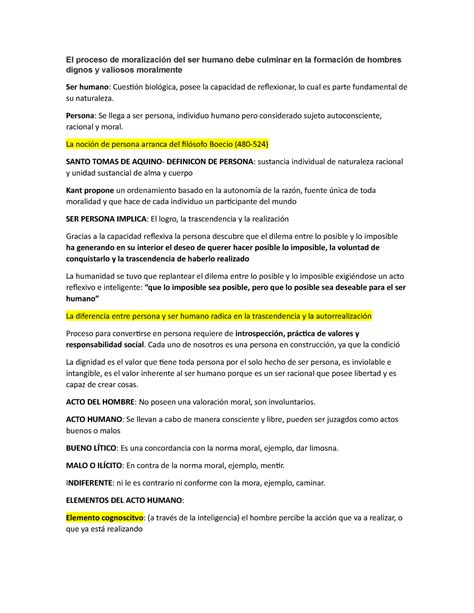 El proceso de moralización del ser humano debe culminar en la formación de hombres dignos y valiosos moralmente

Ser humano: Cuestión biológica, posee la capacidad de reflexionar, lo cual es parte fundamental de su naturaleza.

Persona: Se llega a ser persona, individuo humano pero considerado sujeto autoconsciente, racional y moral.

La noción de persona arranca del filósofo Boecio (480-524)

SANTO TOMAS DE AQUINO- DEFINICON DE PERSONA: sustancia individual de naturaleza racional y unidad sustancial de alma y cuerpo

Kant propone un ordenamiento basado en la autonomía de la razón, fuente única de toda moralidad y que hace de cada individuo un participante del mundo

SER PERSONA IMPLICA: El logro, la trascendencia y la realización

Gracias a la capacidad reflexiva la persona descubre que el dilema entre lo posible y lo imposible ha generando en su interior el deseo de querer hacer posible lo imposible, la voluntad de conquistarlo y la trascendencia de haberlo realizado

La humanidad se tuvo que replantear el dilema entre lo posible y lo imposible exigiéndose un acto reflexivo e inteligente: "que lo imposible sea posible, pero que lo posible sea deseable para el ser humano"

La diferencia entre persona y ser humano radica en la trascendencia y la autorrealización

Proceso para convertirse en persona requiere de introspección, práctica de valores y responsabilidad social. Cada uno de nosotros es una persona en construcción, ya que la condició

La dignidad es el valor que tiene toda persona por el solo hecho de ser persona, es inviolable e intangible, es el valor inherente al ser humano porque es un ser racional que posee libertad y es capaz de crear cosas.

ACTO DEL HOMBRE: No poseen una valoración moral, son involuntarios.

ACTO HUMANO: Se llevan a cabo de manera consciente y libre, pueden ser juzagdos como actos buenos o malos

BUENO LÍTICO: Es una concordancia con la norma moral, ejemplo, dar limosna.

MALO O ILÍCITO: En contra de la norma moral, ejemplo, mentir.

INDIFERENTE: ni le es contrario ni conforme con la mora, ejemplo, caminar.

ELEMENTOS DEL ACTO HUMANO:

Elemento cognoscitvo: (a través de la inteligencia) el hombre percibe la acción que va a realizar, o que ya está realizando